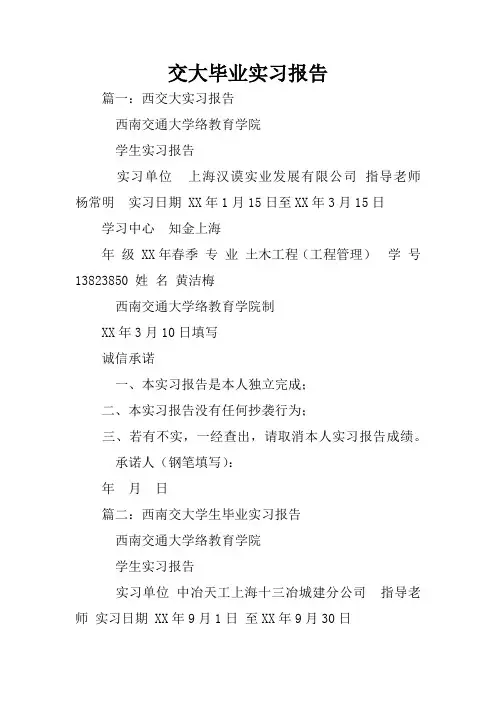 交大毕业实习报告

篇一：西交大实习报告

西南交通大学络教育学院

学生实习报告

实习单位 上海汉谟实业发展有限公司 指导老师 杨常明 实习日期 XX年1月15日至XX年3月15日

学习中心 知金上海

年 级 XX年春季 专 业 土木工程（工程管理） 学 号 13823850 姓 名 黄洁梅

西南交通大学络教育学院制

XX年3月10日填写

诚信承诺

一、本实习报告是本人独立完成；

二、本实习报告没有任何抄袭行为；

三、若有不实，一经查出，请取消本人实习报告成绩。

承诺人（钢笔填写）：

年 月 日

篇二：西南交大学生毕业实习报告

西南交通大学络教育学院

学生实习报告

实习单位 中冶天工上海十三冶城建分公司 指导老师 实习日期 XX年9月1日 至XX年9月30日